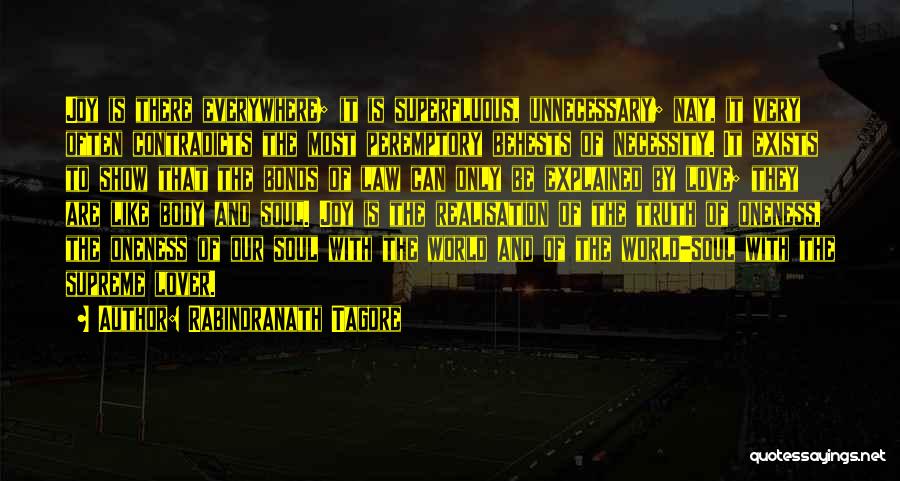 Joy is there everywhere; it is superfluous, unnecessary; nay, it very often contradicts the most peremptory behests of necessity. It exists to show that the bonds of law can only be explained by love; they are like body and soul. Joy is the realisation of the truth of oneness, the oneness of our soul with the world and of the world-soul with the supreme lover.

Author: Rabindranath Tagore

quotessayings.net